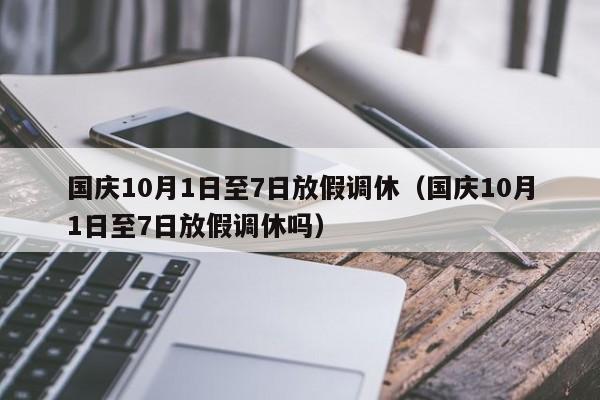 国庆10月1日至7日放假调休（国庆10月1日至7日放假调休吗）